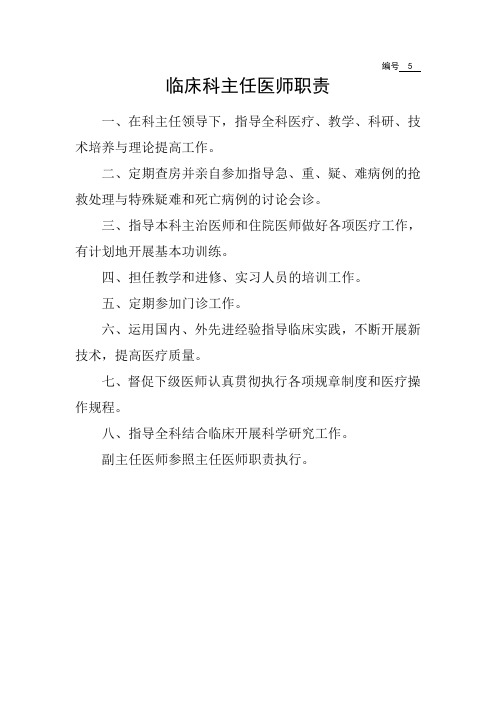 编号 5

临床科主任医师职责

一、在科主任领导下，指导全科医疗、教学、科研、技术培养与理论提高工作。

二、定期查房并亲自参加指导急、重、疑、难病例的抢救处理与特殊疑难和死亡病例的讨论会诊。

三、指导本科主治医师和住院医师做好各项医疗工作，有计划地开展基本功训练。

四、担任教学和进修、实习人员的培训工作。

五、定期参加门诊工作。

六、运用国内、外先进经验指导临床实践，不断开展新技术，提高医疗质量。

七、督促下级医师认真贯彻执行各项规章制度和医疗操作规程。

八、指导全科结合临床开展科学研究工作。

副主任医师参照主任医师职责执行。